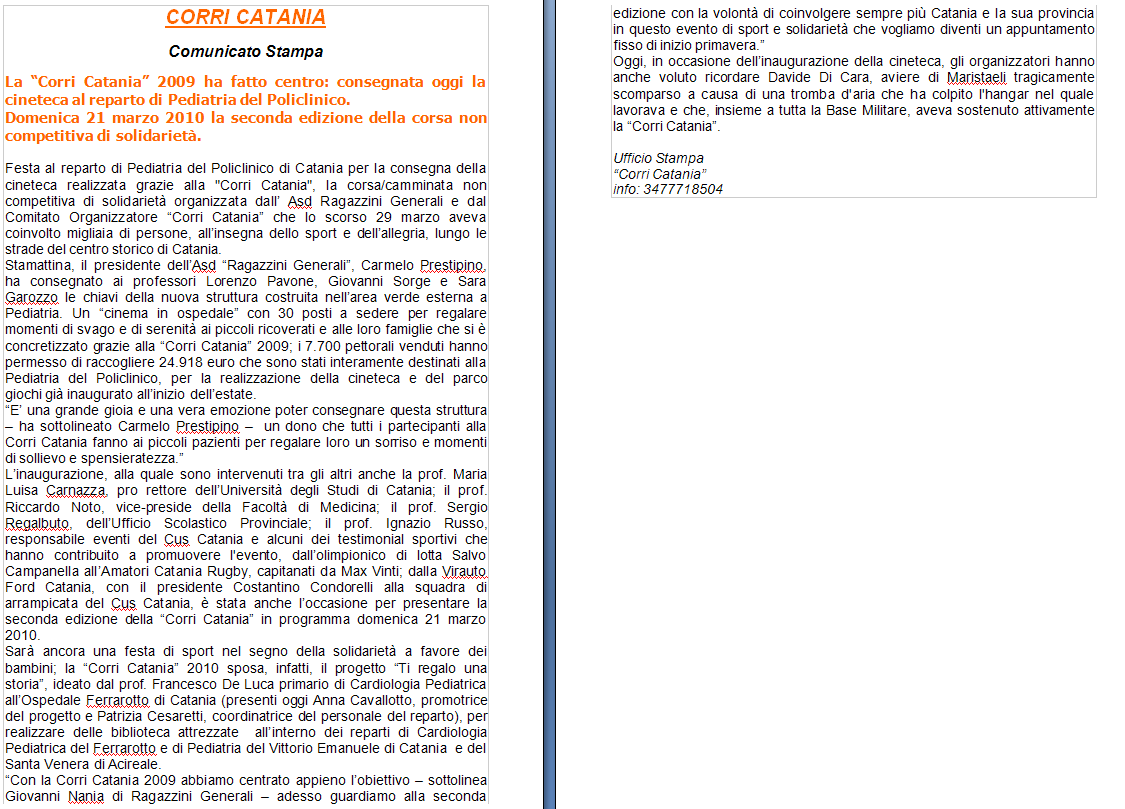 CORRI CATANIA

Comunicato Stampa

La “Corri Catania” 2009 ha fatto centro: consegnata oggi la cineteca al reparto di Pediatria del Policlinico.
Domenica 21 marzo 2010 la seconda edizione della corsa non competitiva di solidarietà.

Festa al reparto di Pediatria del Policlinico di Catania per la consegna della cineteca realizzata grazie alla "Corri Catania", la corsa/camminata non competitiva di solidarietà organizzata dall’ Asd Ragazzini Generali e dal Comitato Organizzatore “Corri Catania” che lo scorso 29 marzo aveva coinvolto migliaia di persone, all’insegna dello sport e dell’allegria, lungo le strade del centro storico di Catania.
Stamattina, il presidente dell’Asd “Ragazzini Generali”, Carmelo Prestipino, ha consegnato ai professori Lorenzo Pavone, Giovanni Sorge e Sara Garozzo le chiavi della nuova struttura costruita nell’area verde esterna a Pediatria. Un “cinema in ospedale” con 30 posti a sedere per regalare momenti di svago e di serenità ai piccoli ricoverati e alle loro famiglie che si è concretizzato grazie alla “Corri Catania” 2009; i 7.700 pettorali venduti hanno permesso di raccogliere 24.918 euro che sono stati interamente destinati alla Pediatria del Policlinico, per la realizzazione della cineteca e del parco giochi già inaugurato all’inizio dell’estate.
“E’ una grande gioia e una vera emozione poter consegnare questa struttura – ha sottolineato Carmelo Prestipino – un dono che tutti i partecipanti alla Corri Catania fanno ai piccoli pazienti per regalare loro un sorriso e momenti di sollievo e spensieratezza.”
L’inaugurazione, alla quale sono intervenuti tra gli altri anche la prof. Maria Luisa Carnazza, pro rettore dell’Università degli Studi di Catania; il prof. Riccardo Noto, vice-preside della Facoltà di Medicina; il prof. Sergio Regalbuto, dell’Ufficio Scolastico Provinciale; il prof. Ignazio Russo, responsabile eventi del Cus Catania e alcuni dei testimonial sportivi che hanno contribuito a promuovere l’evento, dall’olimpionico di lotta Salvo Campanella all’Amatori Catania Rugby, capitanati da Max Vinti; dalla Virauto Ford Catania, con il presidente Costantino Condorelli alla squadra di arrampicata del Cus Catania, è stata anche l’occasione per presentare la seconda edizione della “Corri Catania” in programma domenica 21 marzo 2010.
Sarà ancora una festa di sport nel segno della solidarietà a favore dei bambini; la “Corri Catania” 2010 sposa, infatti, il progetto “Ti regalo una storia”, ideato dal prof. Francesco De Luca primario di Cardiologia Pediatrica all’Ospedale Ferrarotto di Catania (presenti oggi Anna Cavallotto, promotrice del progetto e Patrizia Cesaretti, coordinatrice del personale del reparto), per realizzare delle biblioteca attrezzate all’interno dei reparti di Cardiologia Pediatrica del Ferrarotto e di Pediatria del Vittorio Emanuele di Catania e del Santa Venera di Acireale.
“Con la Corri Catania 2009 abbiamo centrato appieno l’obiettivo – sottolinea Giovanni Nania di Ragazzini Generali – adesso guardiamo alla seconda edizione con la volontà di coinvolgere sempre più Catania e la sua provincia in questo evento di sport e solidarietà che vogliamo diventi un appuntamento fisso di inizio primavera.”
Oggi, in occasione dell’inaugurazione della cineteca, gli organizzatori hanno anche voluto ricordare Davide Di Cara, aviere di Maristaeli tragicamente scomparso a causa di una tromba d’aria che ha colpito l’hangar nel quale lavorava e che, insieme a tutta la Base Militare, aveva sostenuto attivamente la “Corri Catania”.

Ufficio Stampa
“Corri Catania”
info: 3477718504